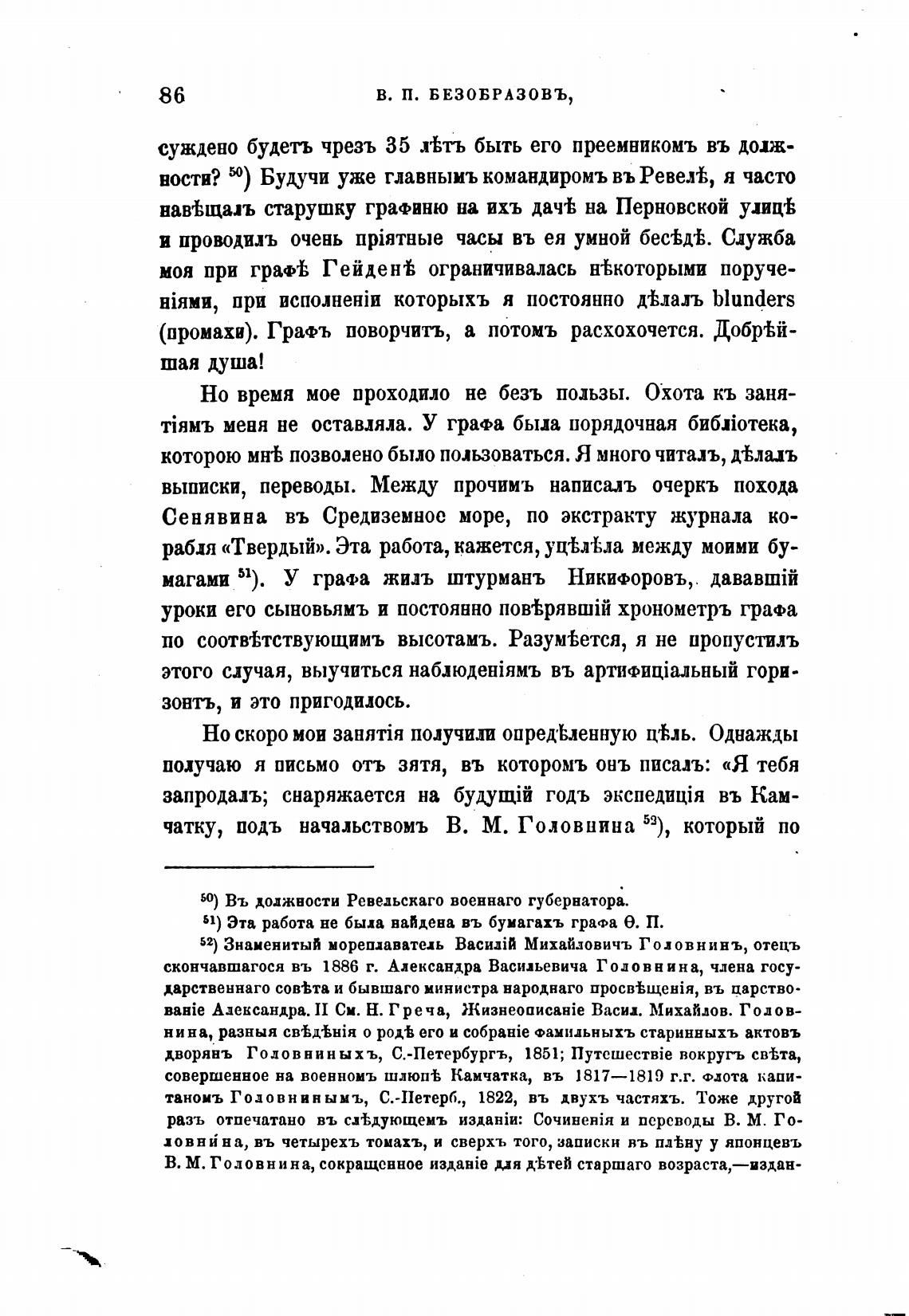 86 В. П. БЕЗОБРАЗОВЪ,

суждено будетъ чрезъ 35 лѣтъ быть его преемникомъ въ должности? $^{50}$) Будучи уже главнымъ командиромъ въ Ревелѣ, я часто навѣщалъ старушку графиню на ихъ дачѣ на Перновской улицѣ и проводилъ очень пріятные часы въ ея умной бесѣдѣ. Служба моя при графѣ Гейденѣ ограничивалась нѣкоторыми порученіями, при исполненіи которыхъ я постоянно дѣлалъ blunders (промахи). Графъ поворчитъ, а потомъ расхохочется. Добрѣйшая душа!

Но время мое проходило не безъ пользы. Охота къ занятіямъ меня не оставляла. У графа была порядочная библіотека, которою мнѣ позволено было пользоваться. Я много читалъ, дѣлалъ выписки, переводы. Между прочимъ написалъ очеркъ похода Сенявина въ Средиземное море, по экстракту журнала корабля «Твердый». Эта работа, кажется, уцѣлѣла между моими бумагами $^{51}$). У графа жилъ штурманъ Никифоровъ, дававшій уроки его сыновьямъ и постоянно повѣрявшій хронометръ графа по соотвѣтствующимъ высотамъ. Разумѣется, я не пропустилъ этого случая, выучиться наблюденіямъ въ артифиціальный горизонтъ, и это пригодилось.

Но скоро мои занятія получили опредѣленную цѣль. Однажды получаю я письмо отъ зятя, въ которомъ онъ писалъ: «Я тебя запродалъ; снаряжается на будущій годъ экспедиція въ Камчатку, подъ начальствомъ В. М. Головнина $^{52}$), который по

$^{50}$) Въ должности Ревельскаго военнаго губернатора.

$^{51}$) Эта работа не была найдена въ бумагахъ графа Ѳ. П.

$^{52}$) Знаменитый мореплаватель Василій Михайловичъ Головнинъ, отецъ скончавшагося въ 1886 г. Александра Васильевича Головнина, члена государственнаго совѣта и бывшаго министра народнаго просвѣщенія, въ царствованіе Александра. II См. Н. Греча, Жизнеописаніе Васил. Михайлов. Головнина, разныя свѣдѣнія о родѣ его и собраніе фамильныхъ старинныхъ актовъ дворянъ Головниныхъ, С.-Петербургъ, 1851; Путешествіе вокругъ свѣта, совершенное на военномъ шлюпѣ Камчатка, въ 1817—1819 г.г. флота капитаномъ Головнинымъ, С.-Петерб., 1822, въ двухъ частяхъ. Тоже другой разъ отпечатано въ слѣдующемъ изданіи: Сочиненія и переводы В. М. Головнина, въ четырехъ томахъ, и сверхъ того, записки въ плѣну у японцевъ В. М. Головнина, сокращенное изданіе для дѣтей старшаго возраста,—издан-